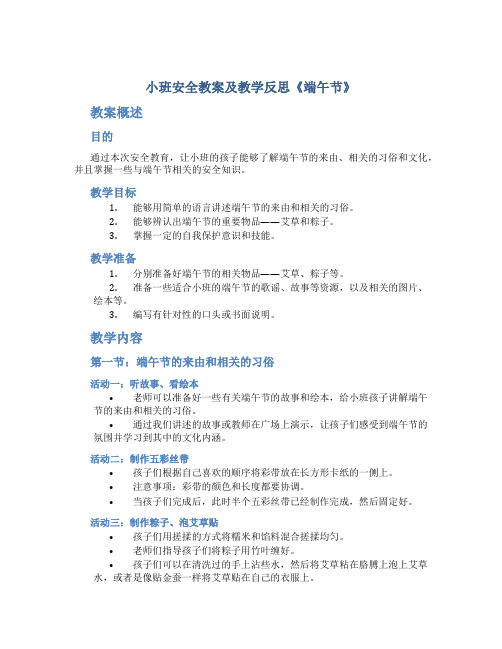 小班安全教案及教学反思《端午节》

教案概述

目的

通过本次安全教育，让小班的孩子能够了解端午节的来由、相关的习俗和文化，并且掌握一些与端午节相关的安全知识。

教学目标

1. 能够用简单的语言讲述端午节的来由和相关的习俗。
2. 能够辨认出端午节的重要物品——艾草和粽子。
3. 掌握一定的自我保护意识和技能。

教学准备

1. 分别准备好端午节的相关物品——艾草、粽子等。
2. 准备一些适合小班的端午节的歌谣、故事等资源，以及相关的图片、绘本等。
3. 编写有针对性的口头或书面说明。

教学内容

第一节：端午节的来由和相关的习俗

活动一：听故事、看绘本

• 老师可以准备好一些有关端午节的故事和绘本，给小班孩子讲解端午节的来由和相关的习俗。
• 通过我们讲述的故事或教师在广场上演示，让孩子们感受到端午节的氛围并学习到其中的文化内涵。

活动二：制作五彩丝带

• 孩子们根据自己喜欢的顺序将彩带放在长方形卡纸的一侧上。
• 注意事项：彩带的颜色和长度都要协调。
• 当孩子们完成后，此时半个五彩丝带已经制作完成，然后固定好。

活动三：制作粽子、泡艾草贴

• 孩子们用搓揉的方式将糯米和馅料混合搓揉均匀。
• 老师们指导孩子们将粽子用竹叶缠好。
• 孩子们可以在清洗过的手上沾些水，然后将艾草粘在胳膊上泡上艾草水，或者是像贴金蚕一样将艾草贴在自己的衣服上。